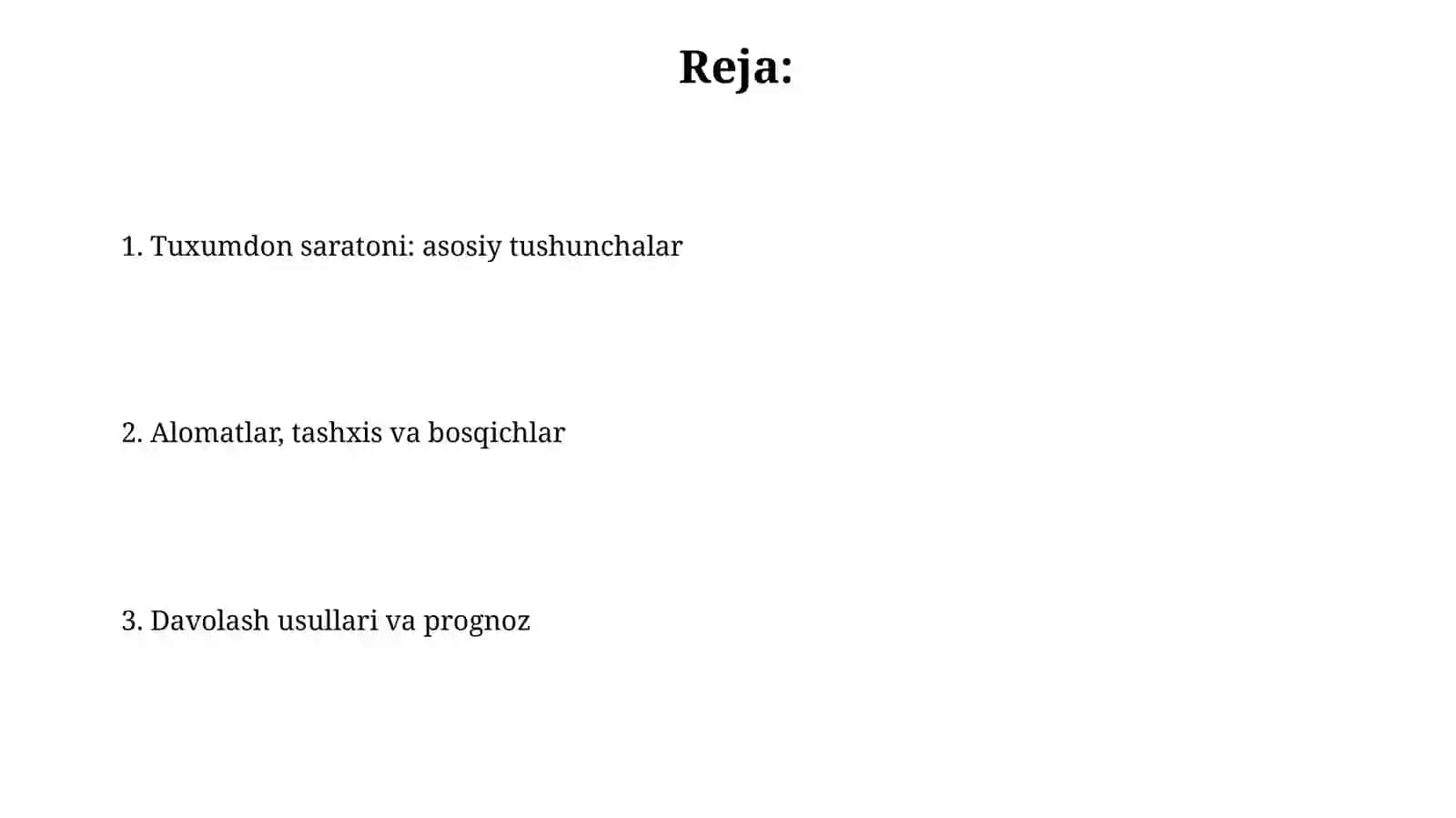 Reja:

1. Tuxumdon saratoni: asosiy tushunchalar

2. Alomatlar, tashxis va bosqichlar

3. Davolash usullari va prognoz